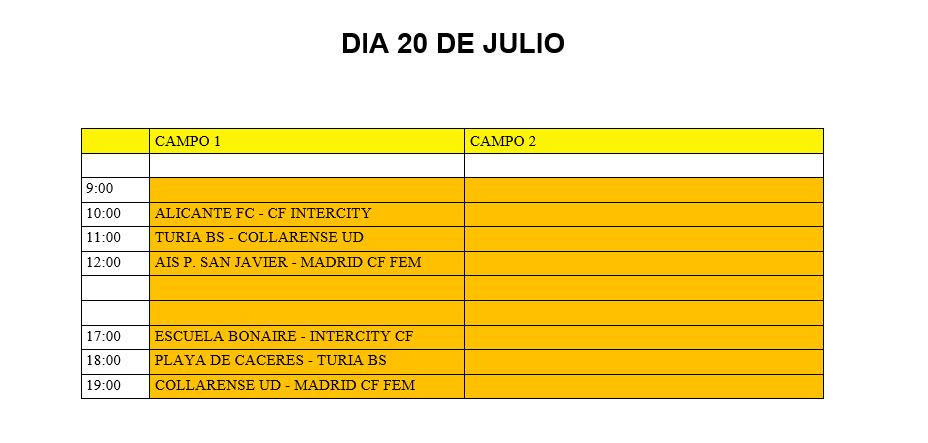 DIA 20 DE JULIO

| | CAMPO 1 | CAMPO 2 |
|---|---|---|
| | | |
| 9:00 | | |
| 10:00 | ALICANTE FC - CF INTERCITY | |
| 11:00 | TURIA BS - COLLARENSE UD | |
| 12:00 | AIS P. SAN JAVIER - MADRID CF FEM | |
| | | |
| | | |
| 17:00 | ESCUELA BONAIRE - INTERCITY CF | |
| 18:00 | PLAYA DE CACERES - TURIA BS | |
| 19:00 | COLLARENSE UD - MADRID CF FEM | |